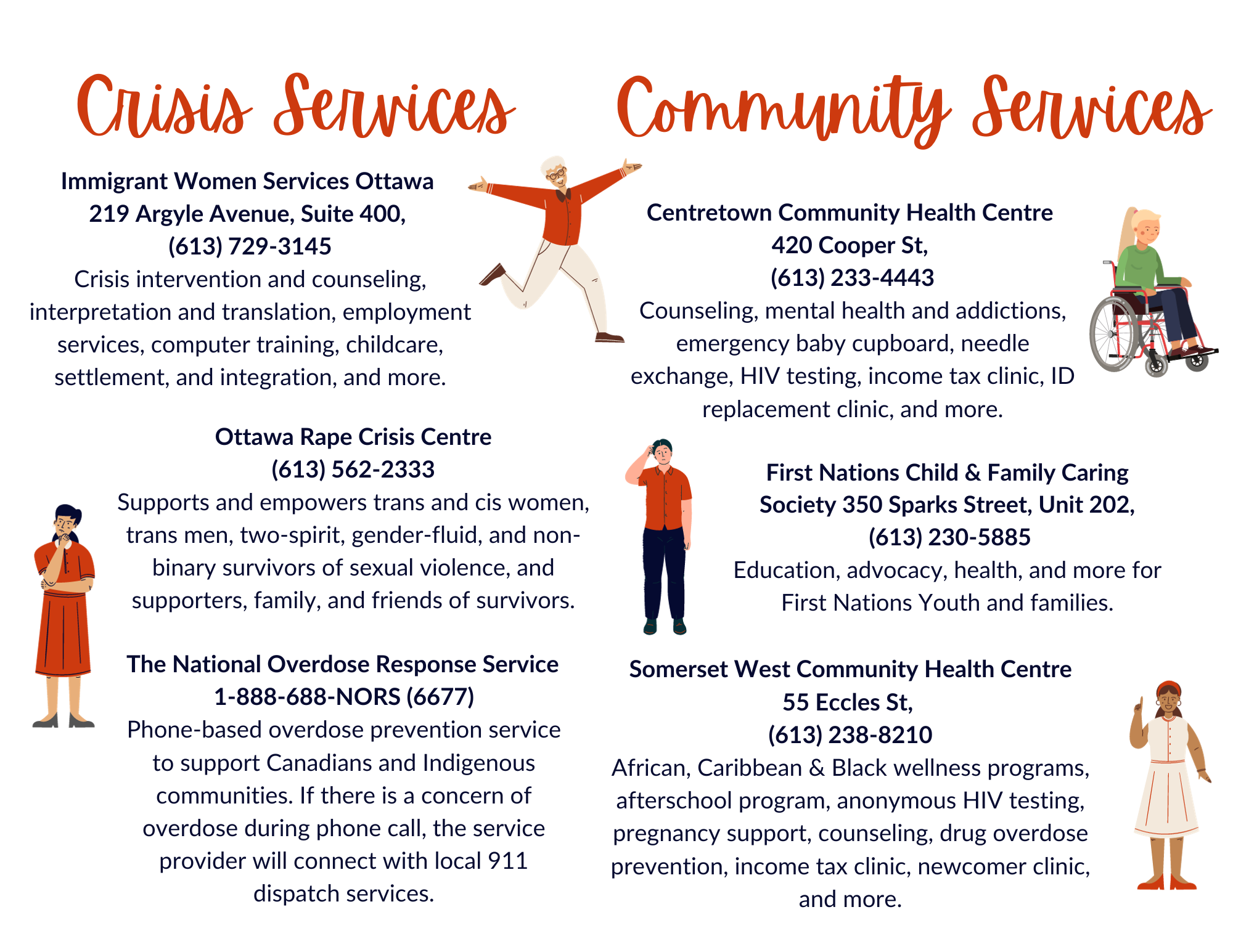 Crisis Services

Immigrant Women Services Ottawa
219 Argyle Avenue, Suite 400,
(613) 729-3145

Crisis intervention and counseling, interpretation and translation, employment services, computer training, childcare, settlement, and integration, and more.

Ottawa Rape Crisis Centre
(613) 562-2333

Supports and empowers trans and cis women, trans men, two-spirit, gender-fluid, and non-binary survivors of sexual violence, and supporters, family, and friends of survivors.

The National Overdose Response Service
1-888-688-NORS (6677)

Phone-based overdose prevention service to support Canadians and Indigenous communities. If there is a concern of overdose during phone call, the service provider will connect with local 911 dispatch services.

Community Services

Centretown Community Health Centre
420 Cooper St,
(613) 233-4443

Counseling, mental health and addictions, emergency baby cupboard, needle exchange, HIV testing, income tax clinic, ID replacement clinic, and more.

First Nations Child & Family Caring Society 350 Sparks Street, Unit 202,
(613) 230-5885

Education, advocacy, health, and more for First Nations Youth and families.

Somerset West Community Health Centre
55 Eccles St,
(613) 238-8210

African, Caribbean & Black wellness programs, afterschool program, anonymous HIV testing, pregnancy support, counseling, drug overdose prevention, income tax clinic, newcomer clinic, and more.